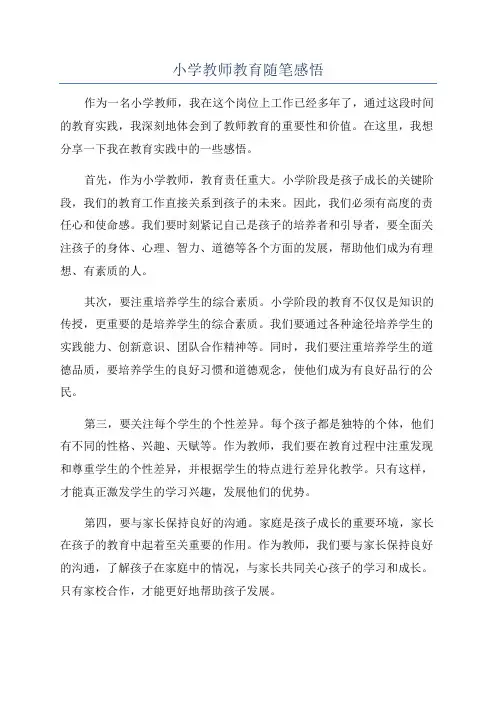 小学教师教育随笔感悟

作为一名小学教师，我在这个岗位上工作已经多年了，通过这段时间的教育实践，我深刻地体会到了教师教育的重要性和价值。在这里，我想分享一下我在教育实践中的一些感悟。

首先，作为小学教师，教育责任重大。小学阶段是孩子成长的关键阶段，我们的教育工作直接关系到孩子的未来。因此，我们必须有高度的责任心和使命感。我们要时刻紧记自己是孩子的培养者和引导者，要全面关注孩子的身体、心理、智力、道德等各个方面的发展，帮助他们成为有理想、有素质的人。

其次，要注重培养学生的综合素质。小学阶段的教育不仅仅是知识的传授，更重要的是培养学生的综合素质。我们要通过各种途径培养学生的实践能力、创新意识、团队合作精神等。同时，我们要注重培养学生的道德品质，要培养学生的良好习惯和道德观念，使他们成为有良好品行的公民。

第三，要关注每个学生的个性差异。每个孩子都是独特的个体，他们有不同的性格、兴趣、天赋等。作为教师，我们要在教育过程中注重发现和尊重学生的个性差异，并根据学生的特点进行差异化教学。只有这样，才能真正激发学生的学习兴趣，发展他们的优势。

第四，要与家长保持良好的沟通。家庭是孩子成长的重要环境，家长在孩子的教育中起着至关重要的作用。作为教师，我们要与家长保持良好的沟通，了解孩子在家庭中的情况，与家长共同关心孩子的学习和成长。只有家校合作，才能更好地帮助孩子发展。